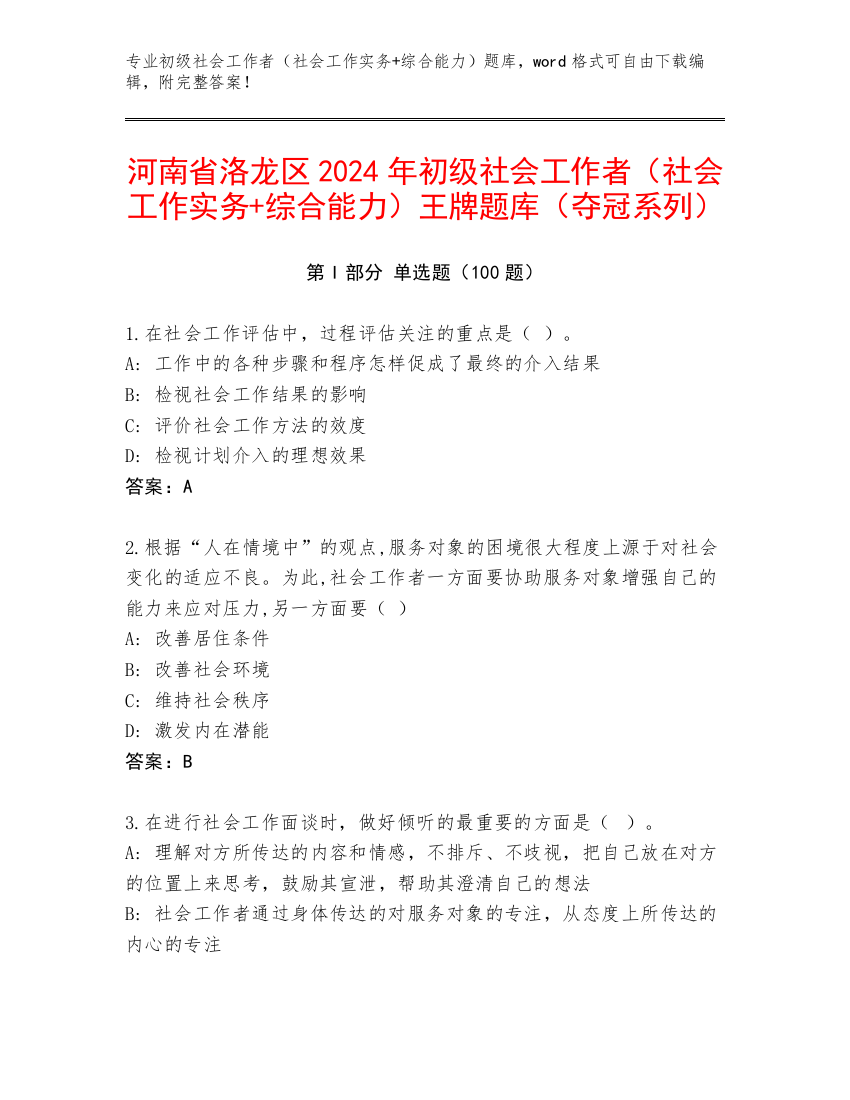 专业初级社会工作者（社会工作实务+综合能力）题库，word 格式可自由下载编辑，附完整答案！

河南省洛龙区 2024 年初级社会工作者（社会工作实务+综合能力）王牌题库（夺冠系列）

第 I 部分 单选题（100 题）

1.在社会工作评估中，过程评估关注的重点是（ ）。
A: 工作中的各种步骤和程序怎样促成了最终的介入结果
B: 检视社会工作结果的影响
C: 评价社会工作方法的效度
D: 检视计划介入的理想效果
答案：A

2.根据“人在情境中”的观点,服务对象的困境很大程度上源于对社会变化的适应不良。为此,社会工作者一方面要协助服务对象增强自己的能力来应对压力,另一方面要（ ）
A: 改善居住条件
B: 改善社会环境
C: 维持社会秩序
D: 激发内在潜能
答案：B

3.在进行社会工作面谈时，做好倾听的最重要的方面是（ ）。
A: 理解对方所传达的内容和情感，不排斥、不歧视，把自己放在对方的位置上来思考，鼓励其宣泄，帮助其澄清自己的想法
B: 社会工作者通过身体传达的对服务对象的专注，从态度上所传达的内心的专注